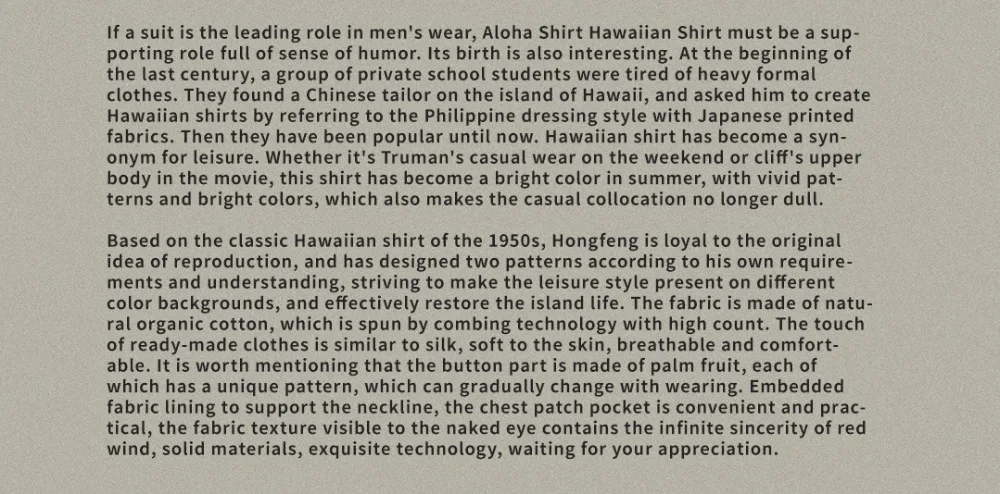 If a suit is the leading role in men's wear, Aloha Shirt Hawaiian Shirt must be a supporting role full of sense of humor. Its birth is also interesting. At the beginning of the last century, a group of private school students were tired of heavy formal clothes. They found a Chinese tailor on the island of Hawaii, and asked him to create Hawaiian shirts by referring to the Philippine dressing style with Japanese printed fabrics. Then they have been popular until now. Hawaiian shirt has become a synonym for leisure. Whether it's Truman's casual wear on the weekend or cliff's upper body in the movie, this shirt has become a bright color in summer, with vivid patterns and bright colors, which also makes the casual collocation no longer dull.

Based on the classic Hawaiian shirt of the 1950s, Hongfeng is loyal to the original idea of reproduction, and has designed two patterns according to his own requirements and understanding, striving to make the leisure style present on different color backgrounds, and effectively restore the island life. The fabric is made of natural organic cotton, which is spun by combing technology with high count. The touch of ready-made clothes is similar to silk, soft to the skin, breathable and comfortable. It is worth mentioning that the button part is made of palm fruit, each of which has a unique pattern, which can gradually change with wearing. Embedded fabric lining to support the neckline, the chest patch pocket is convenient and practical, the fabric texture visible to the naked eye contains the infinite sincerity of red wind, solid materials, exquisite technology, waiting for your appreciation.